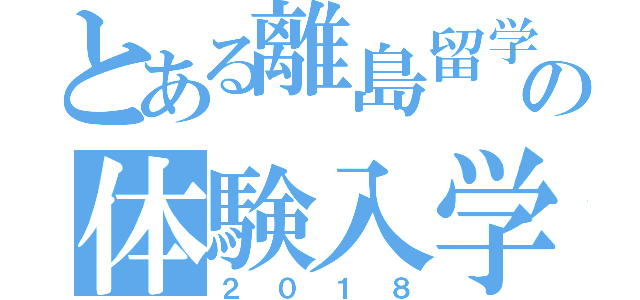 とある離島留学の
体験入学
２０１８